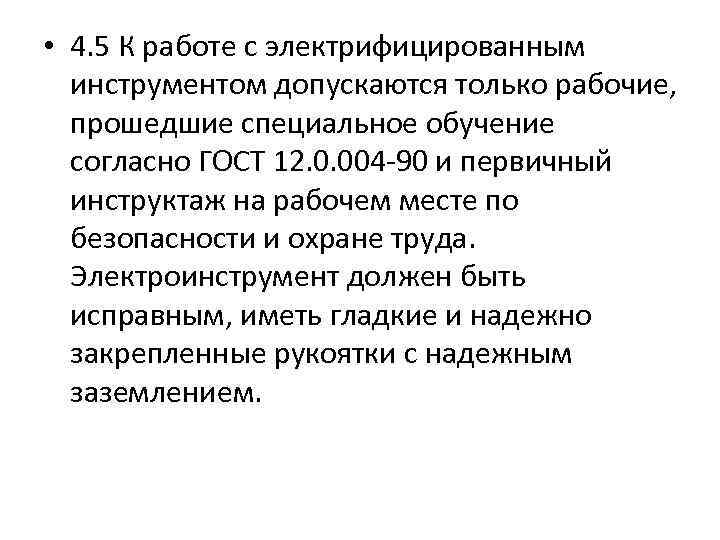 • 4.5 К работе с электрифицированным инструментом допускаются только рабочие, прошедшие специальное обучение согласно ГОСТ 12.0.004-90 и первичный инструктаж на рабочем месте по безопасности и охране труда. Электроинструмент должен быть исправным, иметь гладкие и надежно закрепленные рукоятки с надежным заземлением.